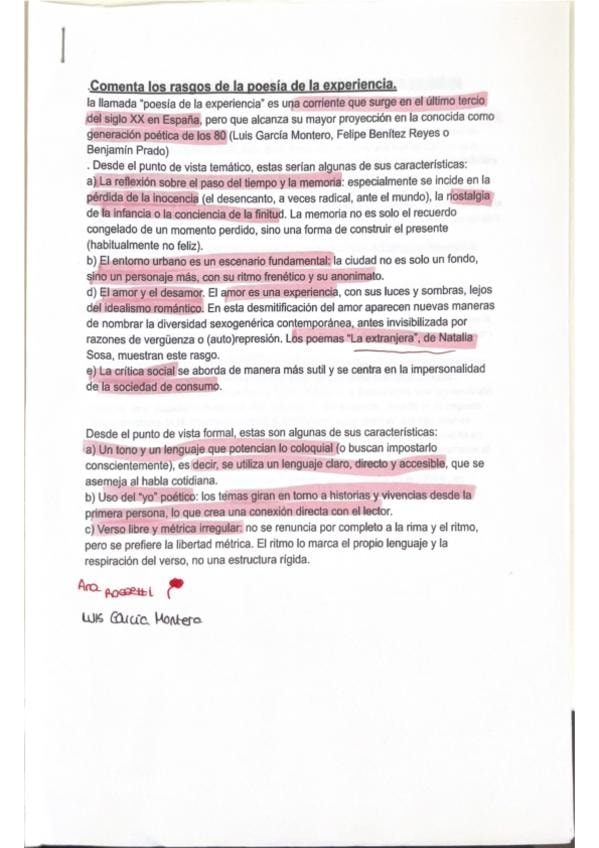 Comenta los rasgos de la poesía de la experiencia.

la llamada "poesía de la experiencia" es una corriente que surge en el último tercio del siglo XX en España, pero que alcanza su mayor proyección en la conocida como generación poética de los 80 (Luis García Montero, Felipe Benítez Reyes o Benjamín Prado)

. Desde el punto de vista temático, estas serían algunas de sus características:

a) La reflexión sobre el paso del tiempo y la memoria: especialmente se incide en la pérdida de la inocencia (el desencanto, a veces radical, ante el mundo), la nostalgia de la infancia o la conciencia de la finitud. La memoria no es solo el recuerdo congelado de un momento perdido, sino una forma de construir el presente (habitualmente no feliz).

b) El entorno urbano es un escenario fundamental: la ciudad no es solo un fondo, sino un personaje más, con su ritmo frenético y su anonimato.

d) El amor y el desamor. El amor es una experiencia, con sus luces y sombras, lejos del idealismo romántico. En esta desmitificación del amor aparecen nuevas maneras de nombrar la diversidad sexogenérica contemporánea, antes invisibilizada por razones de vergüenza o (auto)represión. Los poemas "La extranjera", de Natalia Sosa, muestran este rasgo.

e) La crítica social se aborda de manera más sutil y se centra en la impersonalidad de la sociedad de consumo.

Desde el punto de vista formal, estas son algunas de sus características:

a) Un tono y un lenguaje que potencian lo coloquial (o buscan impostarlo conscientemente), es decir, se utiliza un lenguaje claro, directo y accesible, que se asemeja al habla cotidiana.

b) Uso del "yo" poético: los temas giran en torno a historias y vivencias desde la primera persona, lo que crea una conexión directa con el lector.

c) Verso libre y métrica irregular: no se renuncia por completo a la rima y el ritmo, pero se prefiere la libertad métrica. El ritmo lo marca el propio lenguaje y la respiración del verso, no una estructura rígida.

Ana Rossetti

Luis García Montero